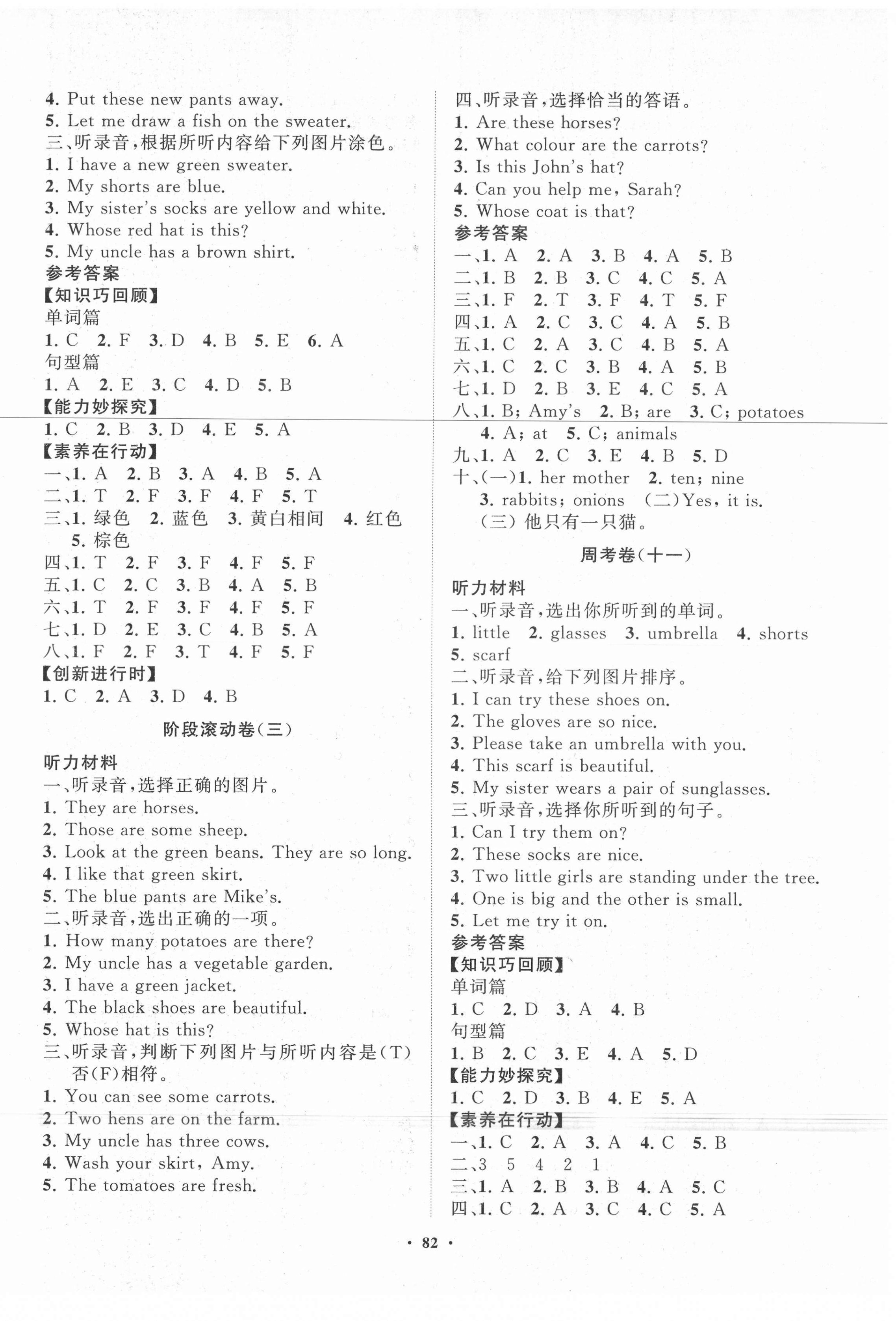 4. Put these new pants away.
5. Let me draw a fish on the sweater.
三、听录音,根据所听内容给下列图片涂色。
1. I have a new green sweater.
2. My shorts are blue.
3. My sister's socks are yellow and white.
4. Whose red hat is this?
5. My uncle has a brown shirt.
参考答案
【知识巧回顾】
单词篇
1. C 2. F 3. D 4. B 5. E 6. A
句型篇
1. A 2. E 3. C 4. D 5. B
【能力妙探究】
1. C 2. B 3. D 4. E 5. A
【素养在行动】
一、1. A 2. B 3. A 4. B 5. A
二、1. T 2. F 3. F 4. F 5. T
三、1. 绿色 2. 蓝色 3. 黄白相间 4. 红色 5. 棕色
四、1. T 2. F 3. F 4. F 5. F
五、1. C 2. C 3. B 4. A 5. B
六、1. T 2. F 3. F 4. F 5. F
七、1. D 2. E 3. C 4. B 5. A
八、1. F 2. F 3. T 4. F 5. F
【创新进行时】
1. C 2. A 3. D 4. B

阶段滚动卷(三)

听力材料
一、听录音,选择正确的图片。
1. They are horses.
2. Those are some sheep.
3. Look at the green beans. They are so long.
4. I like that green skirt.
5. The blue pants are Mike's.
二、听录音,选出正确的一项。
1. How many potatoes are there?
2. My uncle has a vegetable garden.
3. I have a green jacket.
4. The black shoes are beautiful.
5. Whose hat is this?
三、听录音,判断下列图片与所听内容是(T)否(F)相符。
1. You can see some carrots.
2. Two hens are on the farm.
3. My uncle has three cows.
4. Wash your skirt, Amy.
5. The tomatoes are fresh.

四、听录音,选择恰当的答语。
1. Are these horses?
2. What colour are the carrots?
3. Is this John's hat?
4. Can you help me, Sarah?
5. Whose coat is that?
参考答案
一、1. A 2. A 3. B 4. A 5. B
二、1. B 2. B 3. C 4. C 5. A
三、1. F 2. T 3. F 4. T 5. F
四、1. A 2. C 3. C 4. A 5. B
五、1. C 2. A 3. C 4. B 5. A
六、1. C 2. C 3. B 4. A 5. B
七、1. D 2. B 3. E 4. C 5. A
八、1. B; Amy's 2. B; are 3. C; potatoes 4. A; at 5. C; animals
九、1. A 2. C 3. E 4. B 5. D
十、(一)1. her mother 2. ten; nine 3. rabbits; onions (二)Yes, it is. (三)他只有一只猫。

周考卷(十一)

听力材料
一、听录音,选出你所听到的单词。
1. little 2. glasses 3. umbrella 4. shorts 5. scarf
二、听录音,给下列图片排序。
1. I can try these shoes on.
2. The gloves are so nice.
3. Please take an umbrella with you.
4. This scarf is beautiful.
5. My sister wears a pair of sunglasses.
三、听录音,选择你所听到的句子。
1. Can I try them on?
2. These socks are nice.
3. Two little girls are standing under the tree.
4. One is big and the other is small.
5. Let me try it on.
参考答案
【知识巧回顾】
单词篇
1. C 2. D 3. A 4. B
句型篇
1. B 2. C 3. E 4. A 5. D
【能力妙探究】
1. C 2. D 3. B 4. E 5. A
【素养在行动】
一、1. C 2. A 3. A 4. C 5. B
二、3 5 4 2 1
三、1. A 2. B 3. B 4. A 5. C
四、1. C 2. A 3. C 4. C 5. A

· 82 ·